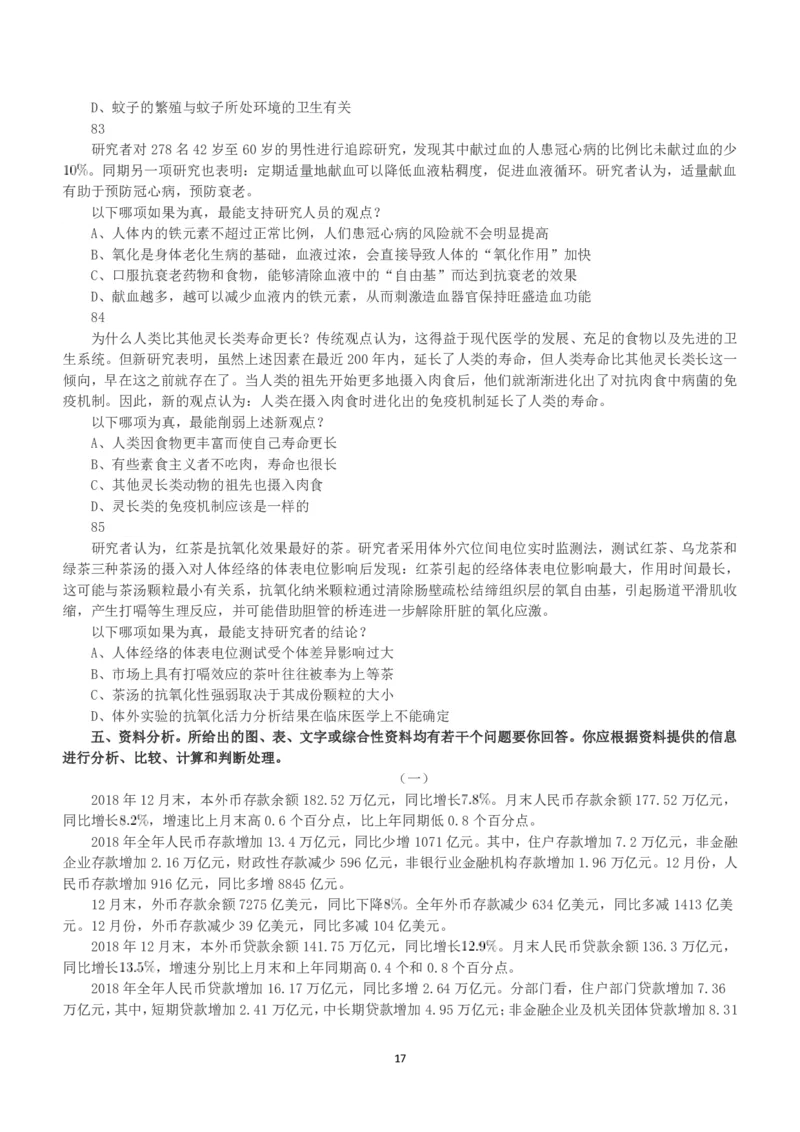 D、蚊子的繁殖与蚊子所处环境的卫生有关

83

研究者对 278 名 42 岁至 60 岁的男性进行追踪研究，发现其中献过血的人患冠心病的比例比未献过血的少 10%。同期另一项研究也表明：定期适量地献血可以降低血液粘稠度，促进血液循环。研究者认为，适量献血有助于预防冠心病，预防衰老。

以下哪项如果为真，最能支持研究人员的观点？

A、人体内的铁元素不超过正常比例，人们患冠心病的风险就不会明显提高

B、氧化是身体老化生病的基础，血液过浓，会直接导致人体的“氧化作用”加快

C、口服抗衰老药物和食物，能够清除血液中的“自由基”而达到抗衰老的效果

D、献血越多，越可以减少血液内的铁元素，从而刺激造血器官保持旺盛造血功能

84

为什么人类比其他灵长类寿命更长？传统观点认为，这得益于现代医学的发展、充足的食物以及先进的卫生系统。但新研究表明，虽然上述因素在最近 200 年内，延长了人类的寿命，但人类寿命比其他灵长类长这一倾向，早在这之前就存在了。当人类的祖先开始更多地摄入肉食后，他们就渐渐进化出了对抗肉食中病菌的免疫机制。因此，新的观点认为：人类在摄入肉食时进化出的免疫机制延长了人类的寿命。

以下哪项为真，最能削弱上述新观点？

A、人类因食物更丰富而使自己寿命更长

B、有些素食主义者不吃肉，寿命也很长

C、其他灵长类动物的祖先也摄入肉食

D、灵长类的免疫机制应该是一样的

85

研究者认为，红茶是抗氧化效果最好的茶。研究者采用体外穴位间电位实时监测法，测试红茶、乌龙茶和绿茶三种茶汤的摄入对人体经络的体表电位影响后发现：红茶引起的经络体表电位影响最大，作用时间最长，这可能与茶汤颗粒最小有关系，抗氧化纳米颗粒通过清除肠壁疏松结缔组织层的氧自由基，引起肠道平滑肌收缩，产生打嗝等生理反应，并可能借助胆管的桥连进一步解除肝脏的氧化应激。

以下哪项如果为真，最能支持研究者的结论？

A、人体经络的体表电位测试受个体差异影响过大

B、市场上具有打嗝效应的茶叶往往被奉为上等茶

C、茶汤的抗氧化性强弱取决于其成份颗粒的大小

D、体外实验的抗氧化活力分析结果在临床医学上不能确定

五、资料分析。所给出的图、表、文字或综合性资料均有若干个问题要你回答。你应根据资料提供的信息进行分析、比较、计算和判断处理。

（一）

2018 年 12 月末，本外币存款余额 182.52 万亿元，同比增长7.8%。月末人民币存款余额 177.52 万亿元，同比增长8.2%，增速比上月末高 0.6 个百分点，比上年同期低 0.8 个百分点。

2018 年全年人民币存款增加 13.4 万亿元，同比少增 1071 亿元。其中，住户存款增加 7.2 万亿元，非金融企业存款增加 2.16 万亿元，财政性存款减少 596 亿元，非银行业金融机构存款增加 1.96 万亿元。12 月份，人民币存款增加 916 亿元，同比多增 8845 亿元。

12 月末，外币存款余额 7275 亿美元，同比下降8%。全年外币存款减少 634 亿美元，同比多减 1413 亿美元。12 月份，外币存款减少 39 亿美元，同比多减 104 亿美元。

2018 年 12 月末，本外币贷款余额 141.75 万亿元，同比增长12.9%。月末人民币贷款余额 136.3 万亿元，同比增长13.5%，增速分别比上月末和上年同期高 0.4 个和 0.8 个百分点。

2018 年全年人民币贷款增加 16.17 万亿元，同比多增 2.64 万亿元。分部门看，住户部门贷款增加 7.36 万亿元，其中，短期贷款增加 2.41 万亿元，中长期贷款增加 4.95 万亿元；非金融企业及机关团体贷款增加 8.31

17